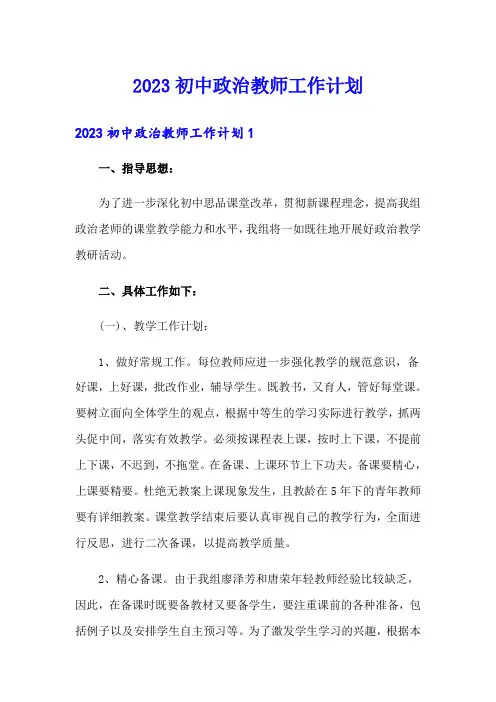 2023 初中政治教师工作计划

2023 初中政治教师工作计划 1

一、指导思想：

为了进一步深化初中思品课堂改革，贯彻新课程理念，提高我组政治老师的课堂教学能力和水平，我组将一如既往地开展好政治教学教研活动。

二、具体工作如下：

(一)、教学工作计划：

1、做好常规工作。每位教师应进一步强化教学的规范意识，备好课，上好课，批改作业，辅导学生。既教书，又育人，管好每堂课。要树立面向全体学生的观点，根据中等生的学习实际进行教学，抓两头促中间，落实有效教学。必须按课程表上课，按时上下课，不提前上下课，不迟到，不拖堂。在备课、上课环节上下功夫。备课要精心，上课要精要。杜绝无教案上课现象发生，且教龄在 5 年下的青年教师要有详细教案。课堂教学结束后要认真审视自己的教学行为，全面进行反思，进行二次备课，以提高教学质量。

2、精心备课。由于我组廖泽芳和唐荣年轻教师经验比较缺乏，因此，在备课时既要备教材又要备学生，要注重课前的各种准备，包括例子以及安排学生自主预习等。为了激发学生学习的兴趣，根据本